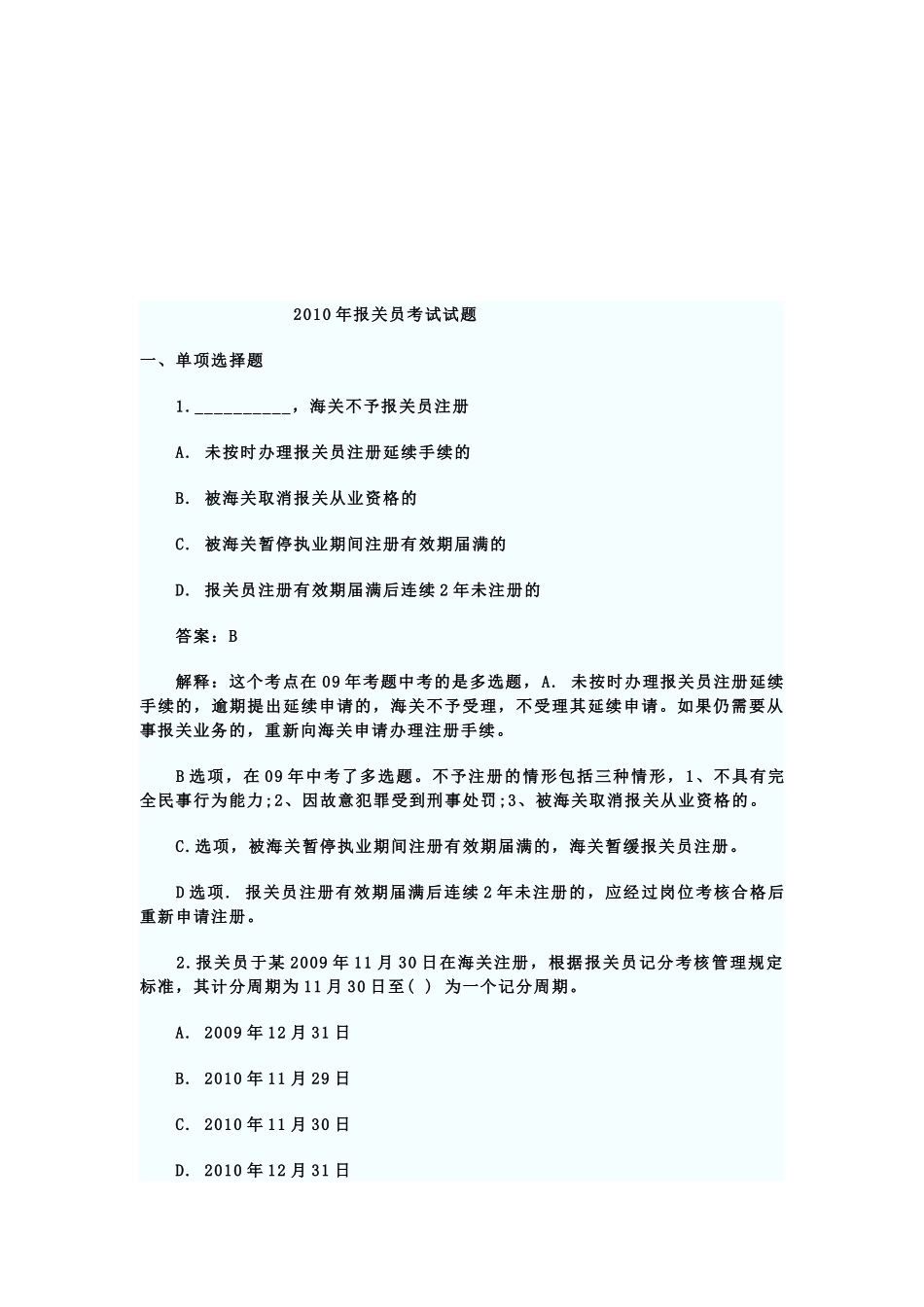 2010年报关员考试试题

一、单项选择题

1.___________，海关不予报关员注册

A. 未按时办理报关员注册延续手续的

B. 被海关取消报关从业资格的

C. 被海关暂停执业期间注册有效期届满的

D. 报关员注册有效期届满后连续2年未注册的

答案：B

解释：这个考点在09年考题中考的是多选题，A. 未按时办理报关员注册延续手续的，逾期提出延续申请的，海关不予受理，不受理其延续申请。如果仍需要从事报关业务的，重新向海关申请办理注册手续。

B选项，在09年中考了多选题。不予注册的情形包括三种情形，1、不具有完全民事行为能力;2、因故意犯罪受到刑事处罚;3、被海关取消报关从业资格的。

C.选项，被海关暂停执业期间注册有效期届满的，海关暂缓报关员注册。

D选项. 报关员注册有效期届满后连续2年未注册的，应经过岗位考核合格后重新申请注册。

2.报关员于某2009年11月30日在海关注册，根据报关员记分考核管理规定标准，其计分周期为11月30日至( ) 为一个记分周期。

A. 2009年12月31日

B. 2010年11月29日

C. 2010年11月30日

D. 2010年12月31日